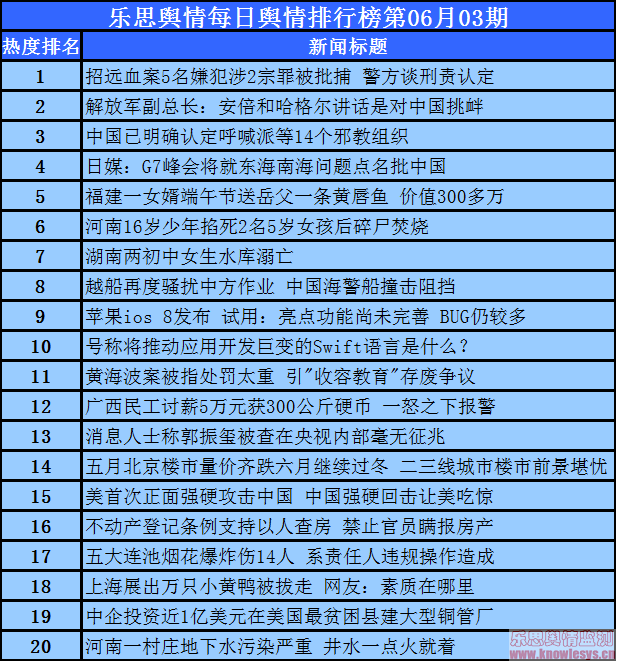 乐思舆情每日舆情排行榜第06月03期

| 热度排名 | 新闻标题 |
|---|---|
| 1 | 招远血案5名嫌犯涉2宗罪被批捕 警方谈刑责认定 |
| 2 | 解放军副总长：安倍和哈格尔讲话是对中国挑衅 |
| 3 | 中国已明确认定呼喊派等14个邪教组织 |
| 4 | 日媒：G7峰会将就东海南海问题点名批中国 |
| 5 | 福建一女婿端午节送岳父一条黄唇鱼 价值300多万 |
| 6 | 河南16岁少年掐死2名5岁女孩后碎尸焚烧 |
| 7 | 湖南两初中女生水库溺亡 |
| 8 | 越船再度骚扰中方作业 中国海警船撞击阻挡 |
| 9 | 苹果ios 8发布 试用：亮点功能尚未完善 BUG仍较多 |
| 10 | 号称将推动应用开发巨变的Swift语言是什么？ |
| 11 | 黄海波案被指处罚太重 引"收容教育"存废争议 |
| 12 | 广西民工讨薪5万元获300公斤硬币 一怒之下报警 |
| 13 | 消息人士称郭振玺被查在央视内部毫无征兆 |
| 14 | 五月北京楼市量价齐跌六月继续过冬 二三线城市楼市前景堪忧 |
| 15 | 美首次正面强硬攻击中国 中国强硬回击让美吃惊 |
| 16 | 不动产登记条例支持以人查房 禁止官员瞒报房产 |
| 17 | 五大连池烟花爆炸伤14人 系责任人违规操作造成 |
| 18 | 上海展出万只小黄鸭被拔走 网友：素质在哪里 |
| 19 | 中企投资近1亿美元在美国最贫困县建大型铜管厂 |
| 20 | 河南一村庄地下水污染严重 井水一点火就着 |

乐思舆情监测
www.knowlesys.cn